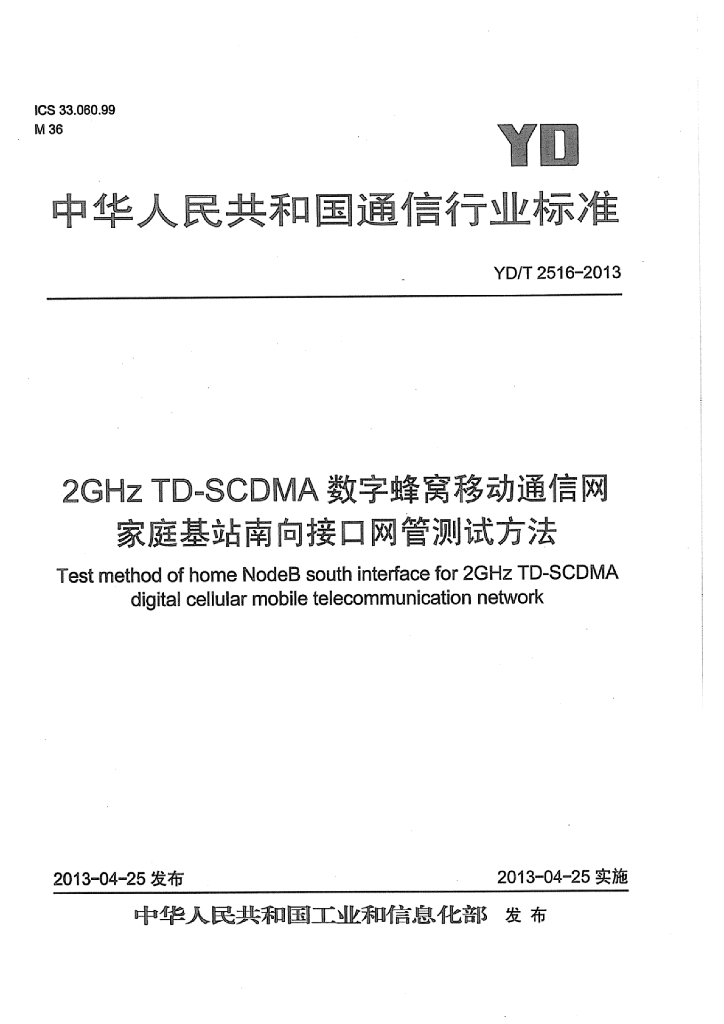 ICS 33.060.99
M 36

YD

中华人民共和国通信行业标准

YD/T 2516-2013

2GHz TD-SCDMA数字蜂窝移动通信网
家庭基站南向接口网管测试方法

Test method of home NodeB south interface for 2GHz TD-SCDMA digital cellular mobile telecommunication network

2013-04-25发布

2013-04-25实施

中华人民共和国工业和信息化部 发布